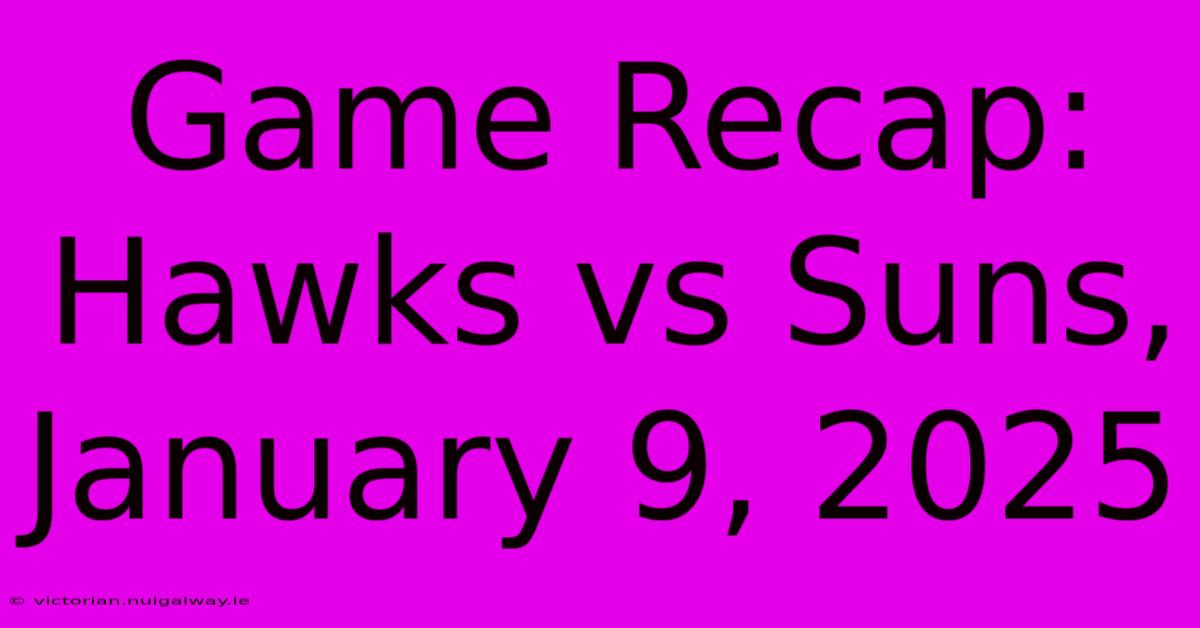 Game Recap: Hawks vs Suns, January 9, 2025

© victorian.nuigalway.ie